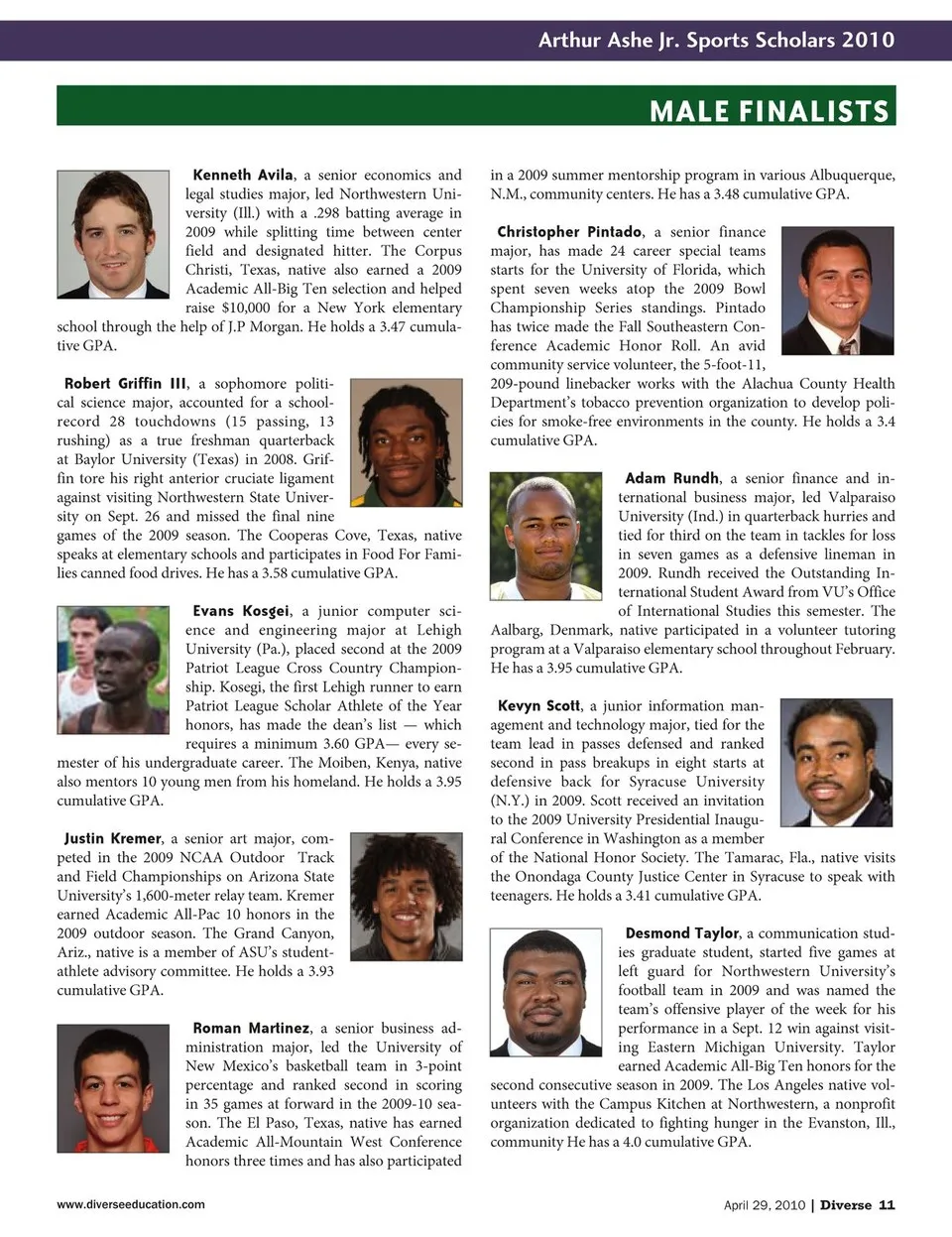 Arthur Ashe Jr. Sports Scholars 2010

MALE FINALISTS

Kenneth Avila, a senior economics and legal studies major, led Northwestern University (Ill.) with a .298 batting average in 2009 while splitting time between center field and designated hitter. The Corpus Christi, Texas, native also earned a 2009 Academic All-Big Ten selection and helped raise $10,000 for a New York elementary school through the help of J.P Morgan. He holds a 3.47 cumulative GPA.

Robert Griffin III, a sophomore political science major, accounted for a school-record 28 touchdowns (15 passing, 13 rushing) as a true freshman quarterback at Baylor University (Texas) in 2008. Griffin tore his right anterior cruciate ligament against visiting Northwestern State University on Sept. 26 and missed the final nine games of the 2009 season. The Cooperas Cove, Texas, native speaks at elementary schools and participates in Food For Families canned food drives. He has a 3.58 cumulative GPA.

Evans Kosgei, a junior computer science and engineering major at Lehigh University (Pa.), placed second at the 2009 Patriot League Cross Country Championship. Kosegi, the first Lehigh runner to earn Patriot League Scholar Athlete of the Year honors, has made the dean's list — which requires a minimum 3.60 GPA— every semester of his undergraduate career. The Moiben, Kenya, native also mentors 10 young men from his homeland. He holds a 3.95 cumulative GPA.

Justin Kremer, a senior art major, competed in the 2009 NCAA Outdoor Track and Field Championships on Arizona State University's 1,600-meter relay team. Kremer earned Academic All-Pac 10 honors in the 2009 outdoor season. The Grand Canyon, Ariz., native is a member of ASU's student-athlete advisory committee. He holds a 3.93 cumulative GPA.

Roman Martinez, a senior business administration major, led the University of New Mexico's basketball team in 3-point percentage and ranked second in scoring in 35 games at forward in the 2009-10 season. The El Paso, Texas, native has earned Academic All-Mountain West Conference honors three times and has also participated in a 2009 summer mentorship program in various Albuquerque, N.M., community centers. He has a 3.48 cumulative GPA.

Christopher Pintado, a senior finance major, has made 24 career special teams starts for the University of Florida, which spent seven weeks atop the 2009 Bowl Championship Series standings. Pintado has twice made the Fall Southeastern Conference Academic Honor Roll. An avid community service volunteer, the 5-foot-11, 209-pound linebacker works with the Alachua County Health Department's tobacco prevention organization to develop policies for smoke-free environments in the county. He holds a 3.4 cumulative GPA.

Adam Rundh, a senior finance and international business major, led Valparaiso University (Ind.) in quarterback hurries and tied for third on the team in tackles for loss in seven games as a defensive lineman in 2009. Rundh received the Outstanding International Student Award from VU's Office of International Studies this semester. The Aalbarg, Denmark, native participated in a volunteer tutoring program at a Valparaiso elementary school throughout February. He has a 3.95 cumulative GPA.

Kevyn Scott, a junior information management and technology major, tied for the team lead in passes defensed and ranked second in pass breakups in eight starts at defensive back for Syracuse University (N.Y.) in 2009. Scott received an invitation to the 2009 University Presidential Inaugural Conference in Washington as a member of the National Honor Society. The Tamarac, Fla., native visits the Onondaga County Justice Center in Syracuse to speak with teenagers. He holds a 3.41 cumulative GPA.

Desmond Taylor, a communication studies graduate student, started five games at left guard for Northwestern University's football team in 2009 and was named the team's offensive player of the week for his performance in a Sept. 12 win against visiting Eastern Michigan University. Taylor earned Academic All-Big Ten honors for the second consecutive season in 2009. The Los Angeles native volunteers with the Campus Kitchen at Northwestern, a nonprofit organization dedicated to fighting hunger in the Evanston, Ill., community He has a 4.0 cumulative GPA.

www.diverseeducation.com

April 29, 2010 | Diverse 11